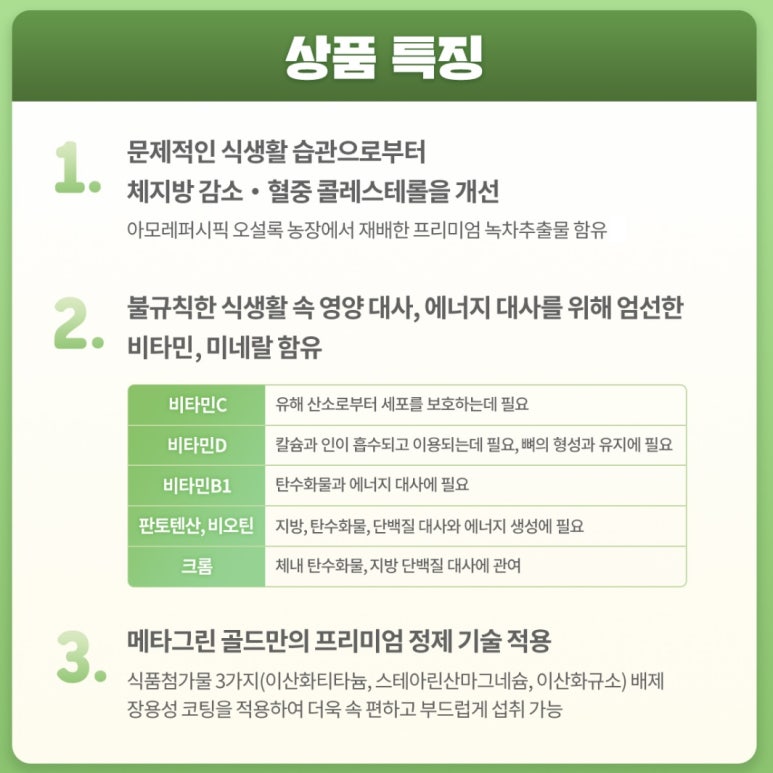 상품 특징

1. 문제적인 식생활 습관으로부터 체지방 감소 • 혈중 콜레스테롤을 개선

아모레퍼시픽 오설록 농장에서 재배한 프리미엄 녹차추출물 함유

2. 불규칙한 식생활 속 영양 대사, 에너지 대사를 위해 엄선한 비타민, 미네랄 함유

| 비타민C | 유해 산소로부터 세포를 보호하는데 필요 |
|---|---|
| 비타민D | 칼슘과 인이 흡수되고 이용되는데 필요, 뼈의 형성과 유지에 필요 |
| 비타민B1 | 탄수화물과 에너지 대사에 필요 |
| 판토텐산, 비오틴 | 지방, 탄수화물, 단백질 대사와 에너지 생성에 필요 |
| 크롬 | 체내 탄수화물, 지방 단백질 대사에 관여 |

3. 메타그린 골드만의 프리미엄 정제 기술 적용

식품첨가물 3가지(이산화티타늄, 스테아린산마그네슘, 이산화규소) 배제
장용성 코팅을 적용하여 더욱 속 편하고 부드럽게 섭취 가능